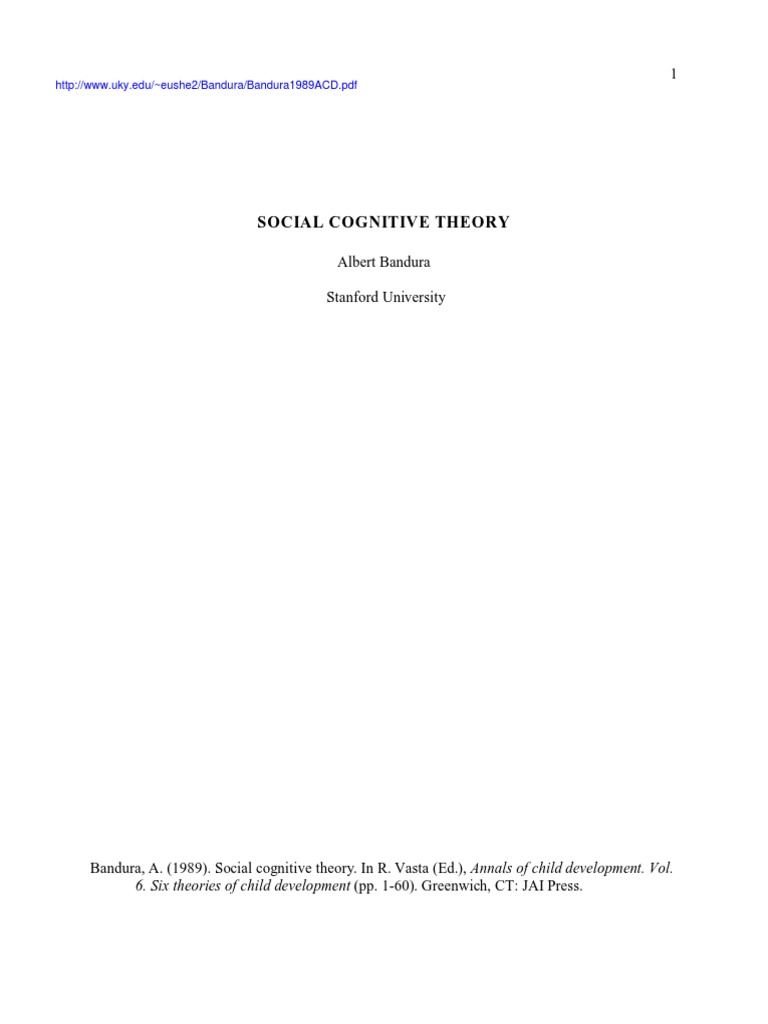 1

http://www.uky.edu/~eushe2/Bandura/Bandura1989ACD.pdf

SOCIAL COGNITIVE THEORY

Albert Bandura

Stanford University

Bandura, A. (1989). Social cognitive theory. In R. Vasta (Ed.), Annals of child development. Vol. 6. Six theories of child development (pp. 1-60). Greenwich, CT: JAI Press.